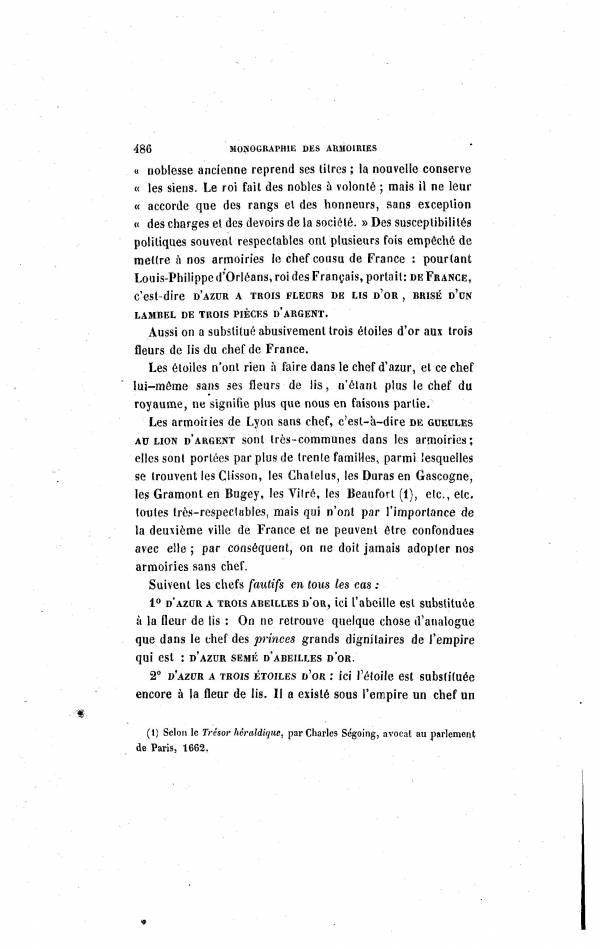 486 MONOGRAPHIE DES ARMOIRIES

« noblesse ancienne reprend ses titres ; la nouvelle conserve « les siens. Le roi fait des nobles à volonté ; mais il ne leur « accorde que des rangs et des honneurs, sans exception « des charges et des devoirs de la société. » Des susceptibilités politiques souvent respectables ont plusieurs fois empêché de mettre à nos armoiries le chef cousu de France : pourtant Louis-Philippe d'Orléans, roi des Français, portait: DE FRANCE, c'est-dire D'AZUR A TROIS FLEURS DE LIS D'OR, BRISÉ D'UN LAMBEL DE TROIS PIÈCES D'ARGENT.

Aussi on a substitué abusivement trois étoiles d'or aux trois fleurs de lis du chef de France.

Les étoiles n'ont rien à faire dans le chef d'azur, et ce chef lui-même sans ses fleurs de lis, n'étant plus le chef du royaume, ne signifie plus que nous en faisons partie.

Les armoiries de Lyon sans chef, c'est-à-dire DE GUEULES AU LION D'ARGENT sont très-communes dans les armoiries; elles sont portées par plus de trente familles, parmi lesquelles se trouvent les Clisson, les Chatelus, les Duras en Gascogne, les Gramont en Bugey, les Vitré, les Beaufort (1), etc., etc. toutes très-respectables, mais qui n'ont par l'importance de la deuxième ville de France et ne peuvent être confondues avec elle ; par conséquent, on ne doit jamais adopter nos armoiries sans chef.

Suivent les chefs fautifs en tous les cas :

1° D'AZUR A TROIS ABEILLES D'OR, ici l'abeille est substituée à la fleur de lis : On ne retrouve quelque chose d'analogue que dans le chef des princes grands dignitaires de l'empire qui est : D'AZUR SEMÉ D'ABEILLES D'OR.

2° D'AZUR A TROIS ÉTOILES D'OR : ici l'étoile est substituée encore à la fleur de lis. Il a existé sous l'empire un chef un

(1) Selon le Trésor héraldique, par Charles Ségoing, avocat au parlement de Paris, 1662.